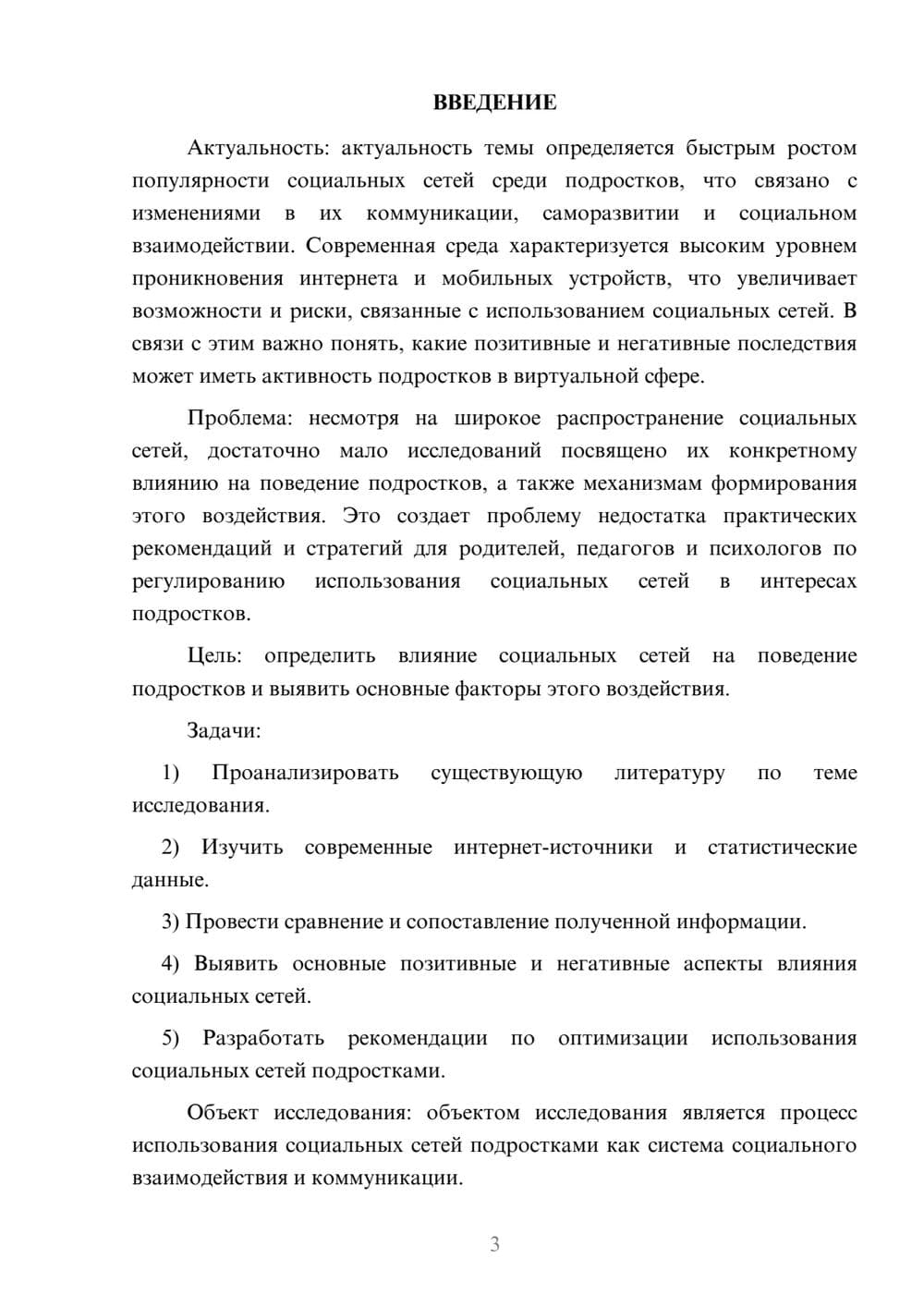 ВВЕДЕНИЕ

Актуальность: актуальность темы определяется быстрым ростом популярности социальных сетей среди подростков, что связано с изменениями в их коммуникации, саморазвитии и социальном взаимодействии. Современная среда характеризуется высоким уровнем проникновения интернета и мобильных устройств, что увеличивает возможности и риски, связанные с использованием социальных сетей. В связи с этим важно понять, какие позитивные и негативные последствия может иметь активность подростков в виртуальной сфере.

Проблема: несмотря на широкое распространение социальных сетей, достаточно мало исследований посвящено их конкретному влиянию на поведение подростков, а также механизмам формирования этого воздействия. Это создает проблему недостатка практических рекомендаций и стратегий для родителей, педагогов и психологов по регулированию использования социальных сетей в интересах подростков.

Цель: определить влияние социальных сетей на поведение подростков и выявить основные факторы этого воздействия.

Задачи:

1) Проанализировать существующую литературу по теме исследования.

2) Изучить современные интернет-источники и статистические данные.

3) Провести сравнение и сопоставление полученной информации.

4) Выявить основные позитивные и негативные аспекты влияния социальных сетей.

5) Разработать рекомендации по оптимизации использования социальных сетей подростками.

Объект исследования: объектом исследования является процесс использования социальных сетей подростками как система социального взаимодействия и коммуникации.

3